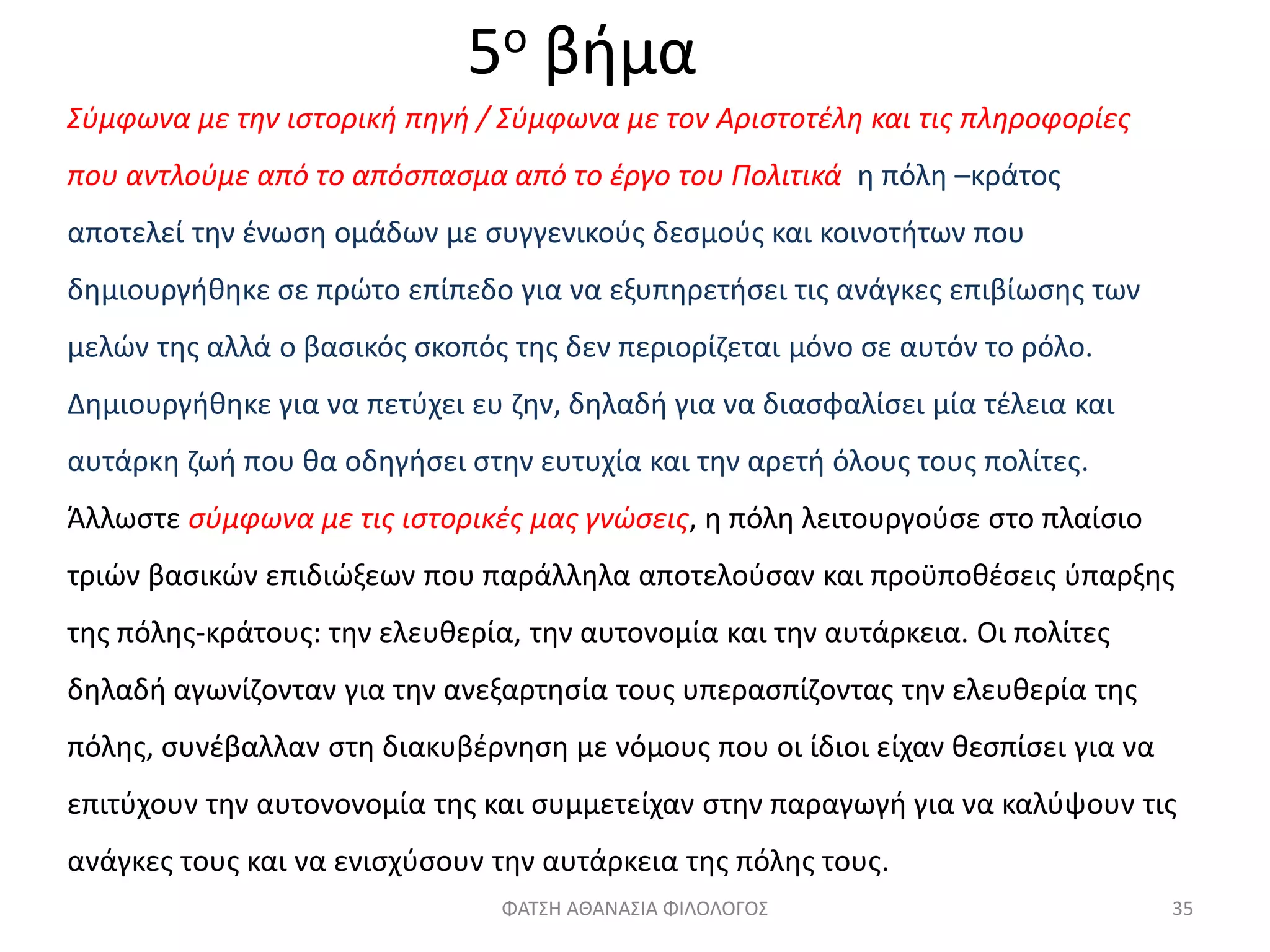 5ο βήμα

Σύμφωνα με την ιστορική πηγή / Σύμφωνα με τον Αριστοτέλη και τις πληροφορίες που αντλούμε από το απόσπασμα από το έργο του Πολιτικά η πόλη –κράτος αποτελεί την ένωση ομάδων με συγγενικούς δεσμούς και κοινοτήτων που δημιουργήθηκε σε πρώτο επίπεδο για να εξυπηρετήσει τις ανάγκες επιβίωσης των μελών της αλλά ο βασικός σκοπός της δεν περιορίζεται μόνο σε αυτόν το ρόλο. Δημιουργήθηκε για να πετύχει ευ ζην, δηλαδή για να διασφαλίσει μία τέλεια και αυτάρκη ζωή που θα οδηγήσει στην ευτυχία και την αρετή όλους τους πολίτες. Άλλωστε σύμφωνα με τις ιστορικές μας γνώσεις, η πόλη λειτουργούσε στο πλαίσιο τριών βασικών επιδιώξεων που παράλληλα αποτελούσαν και προϋποθέσεις ύπαρξης της πόλης-κράτους: την ελευθερία, την αυτονομία και την αυτάρκεια. Οι πολίτες δηλαδή αγωνίζονταν για την ανεξαρτησία τους υπερασπίζοντας την ελευθερία της πόλης, συνέβαλλαν στη διακυβέρνηση με νόμους που οι ίδιοι είχαν θεσπίσει για να επιτύχουν την αυτονονομία της και συμμετείχαν στην παραγωγή για να καλύψουν τις ανάγκες τους και να ενισχύσουν την αυτάρκεια της πόλης τους.

ΦΑΤΣΗ ΑΘΑΝΑΣΙΑ ΦΙΛΟΛΟΓΟΣ 35